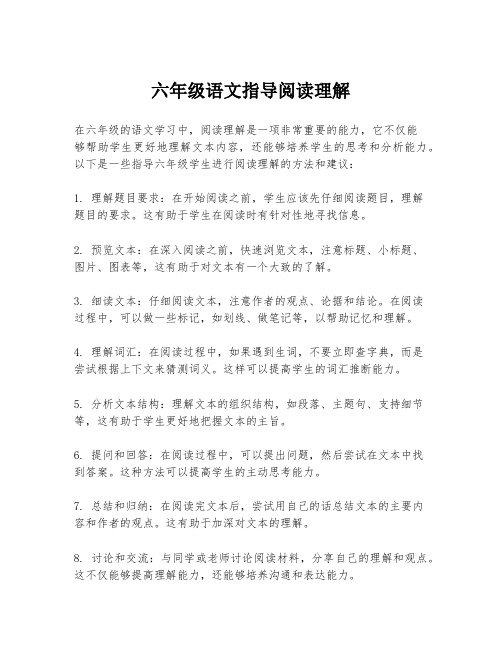 六年级语文指导阅读理解

在六年级的语文学习中，阅读理解是一项非常重要的能力，它不仅能够帮助学生更好地理解文本内容，还能够培养学生的思考和分析能力。以下是一些指导六年级学生进行阅读理解的方法和建议：

1.理解题目要求：在开始阅读之前，学生应该先仔细阅读题目，理解题目的要求。这有助于学生在阅读时有针对性地寻找信息。

2.预览文本：在深入阅读之前，快速浏览文本，注意标题、小标题、图片、图表等，这有助于对文本有一个大致的了解。

3.细读文本：仔细阅读文本，注意作者的观点、论据和结论。在阅读过程中，可以做一些标记，如划线、做笔记等，以帮助记忆和理解。

4.理解词汇：在阅读过程中，如果遇到生词，不要立即查字典，而是尝试根据上下文来猜测词义。这样可以提高学生的词汇推断能力。

5.分析文本结构：理解文本的组织结构，如段落、主题句、支持细节等，这有助于学生更好地把握文本的主旨。

6.提问和回答：在阅读过程中，可以提出问题，然后尝试在文本中找到答案。这种方法可以提高学生的主动思考能力。

7.总结和归纳：在阅读完文本后，尝试用自己的话总结文本的主要内容和作者的观点。这有助于加深对文本的理解。

8.讨论和交流：与同学或老师讨论阅读材料，分享自己的理解和观点。这不仅能够提高理解能力，还能够培养沟通和表达能力。